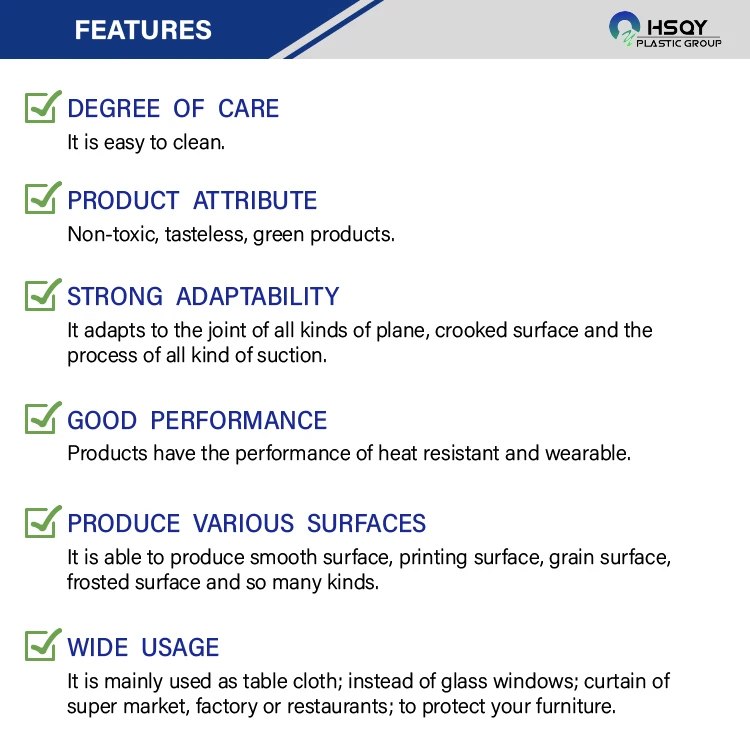 FEATURES

HSQY
PLASTIC GROUP

DEGREE OF CARE
It is easy to clean.

PRODUCT ATTRIBUTE
Non-toxic, tasteless, green products.

STRONG ADAPTABILITY
It adapts to the joint of all kinds of plane, crooked surface and the process of all kind of suction.

GOOD PERFORMANCE
Products have the performance of heat resistant and wearable.

PRODUCE VARIOUS SURFACES
It is able to produce smooth surface, printing surface, grain surface, frosted surface and so many kinds.

WIDE USAGE
It is mainly used as table cloth; instead of glass windows; curtain of super market, factory or restaurants; to protect your furniture.